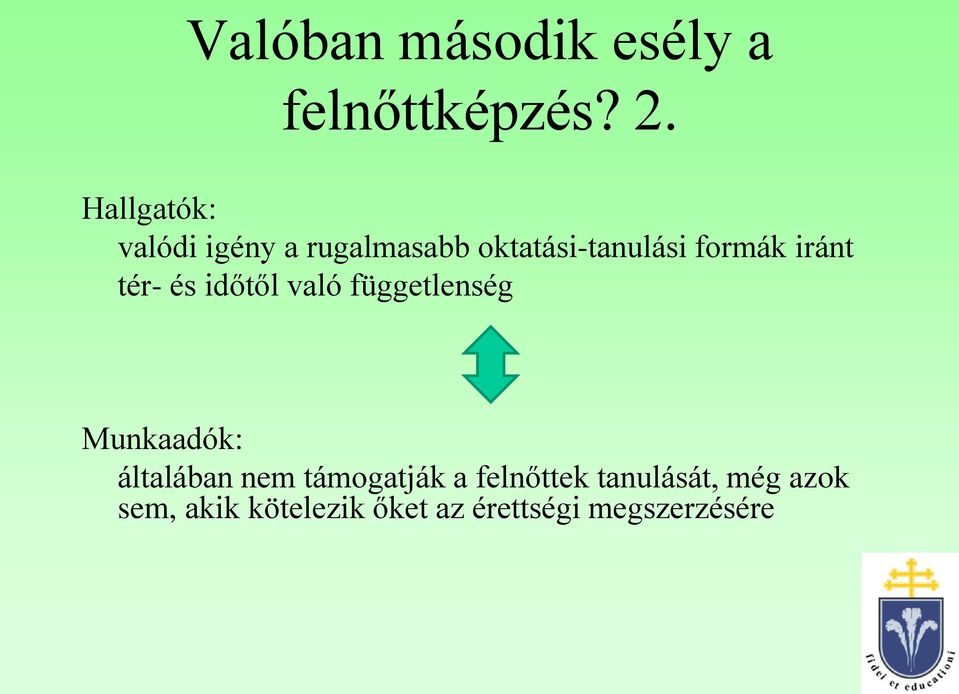 Valóban második esély a felnőttképzés? 2.

Hallgatók:
valódi igény a rugalmasabb oktatási-tanulási formák iránt
tér- és időtől való függetlenség

Munkaadók:
általában nem támogatják a felnőttek tanulását, még azok sem, akik kötelezik őket az érettségi megszerzésére

fidei et educationi